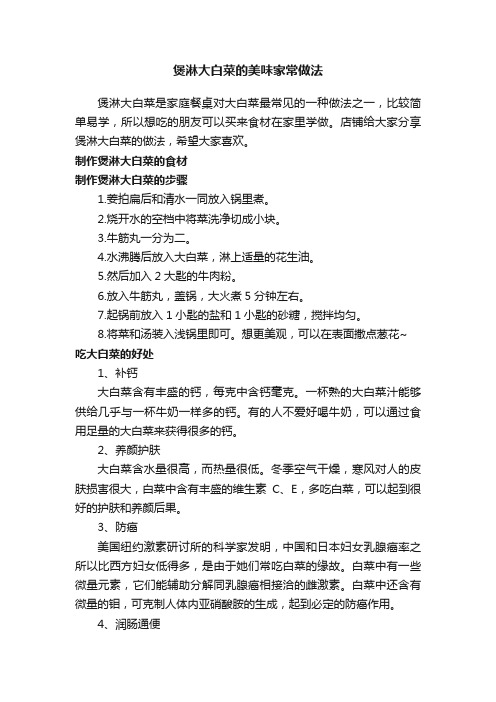 煲淋大白菜的美味家常做法

煲淋大白菜是家庭餐桌对大白菜最常见的一种做法之一，比较简单易学，所以想吃的朋友可以买来食材在家里学做。店铺给大家分享煲淋大白菜的做法，希望大家喜欢。

制作煲淋大白菜的食材

制作煲淋大白菜的步骤

1.姜拍扁后和清水一同放入锅里煮。

2.烧开水的空档中将菜洗净切成小块。

3.牛筋丸一分为二。

4.水沸腾后放入大白菜，淋上适量的花生油。

5.然后加入 2 大匙的牛肉粉。

6.放入牛筋丸，盖锅，大火煮 5 分钟左右。

7.起锅前放入 1 小匙的盐和 1 小匙的砂糖，搅拌均匀。

8.将菜和汤装入浅锅里即可。想更美观，可以在表面撒点葱花~

吃大白菜的好处

1、补钙

大白菜含有丰盛的钙，每克中含钙毫克。一杯熟的大白菜汁能够供给几乎与一杯牛奶一样多的钙。有的人不爱好喝牛奶，可以通过食用足量的大白菜来获得很多的钙。

2、养颜护肤

大白菜含水量很高，而热量很低。冬季空气干燥，寒风对人的皮肤损害很大，白菜中含有丰盛的维生素 C、E，多吃白菜，可以起到很好的护肤和养颜后果。

3、防癌

美国纽约激素研讨所的科学家发明，中国和日本妇女乳腺癌率之所以比西方妇女低得多，是由于她们常吃白菜的缘故。白菜中有一些微量元素，它们能辅助分解同乳腺癌相接洽的雌激素。白菜中还含有微量的钼，可克制人体内亚硝酸胺的生成，起到必定的防癌作用。

4、润肠通便